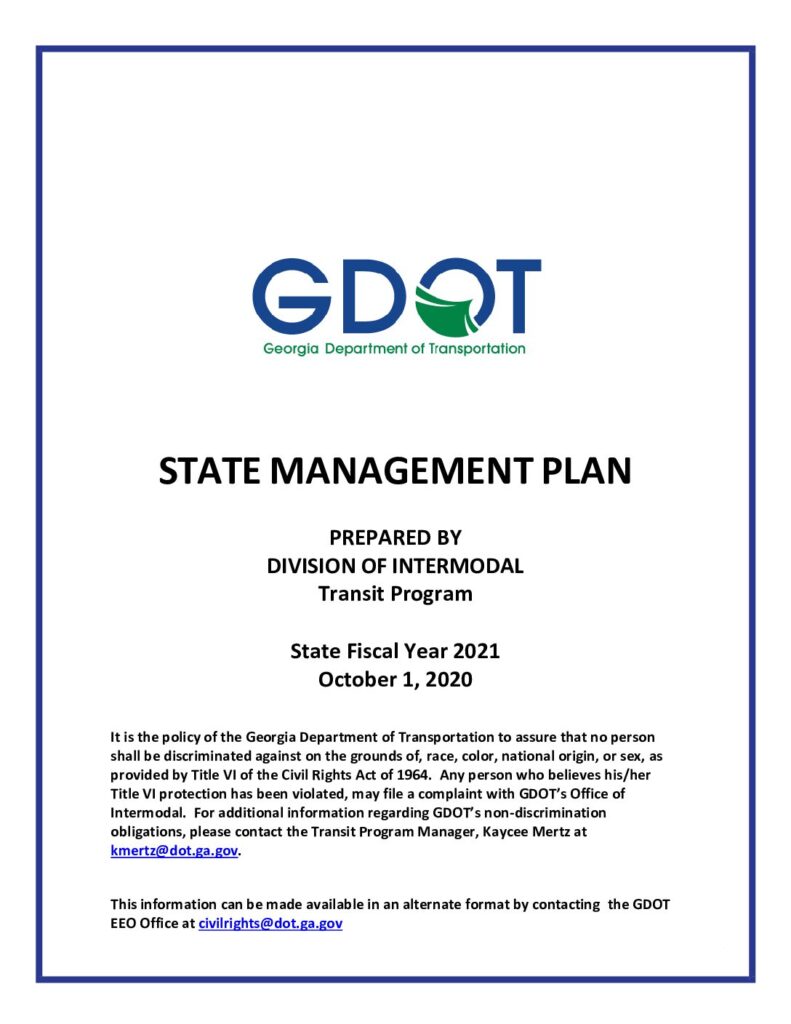 GDOT
Georgia Department of Transportation

STATE MANAGEMENT PLAN

PREPARED BY
DIVISION OF INTERMODAL
Transit Program

State Fiscal Year 2021
October 1, 2020

It is the policy of the Georgia Department of Transportation to assure that no person shall be discriminated against on the grounds of, race, color, national origin, or sex, as provided by Title VI of the Civil Rights Act of 1964. Any person who believes his/her Title VI protection has been violated, may file a complaint with GDOT's Office of Intermodal. For additional information regarding GDOT's non-discrimination obligations, please contact the Transit Program Manager, Kaycee Mertz at kmertz@dot.ga.gov.

This information can be made available in an alternate format by contacting the GDOT EEO Office at civilrights@dot.ga.gov